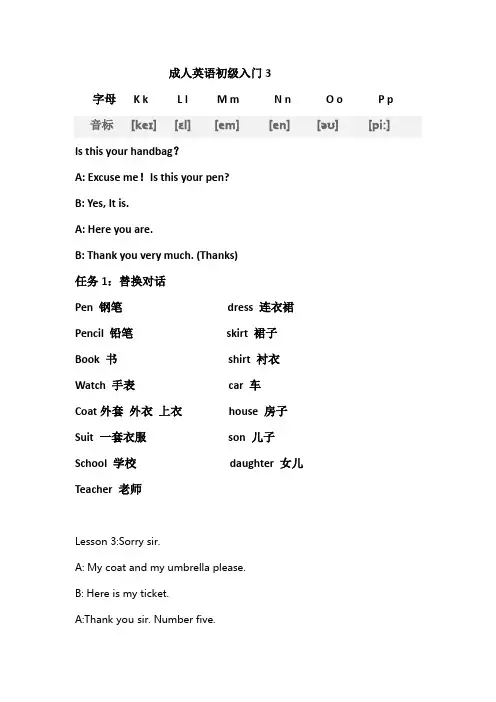 成人英语初级入门 3

| 字母 | K k | L l | M m | N n | O o | P p |
|---|---|---|---|---|---|---|
| 音标 | [keɪ] | [ɛl] | [em] | [en] | [əʊ] | [pi:] |

Is this your handbag?

A: Excuse me！ Is this your pen?

B: Yes, It is.

A: Here you are.

B: Thank you very much. (Thanks)

任务 1：替换对话

Pen 钢笔

Pencil 铅笔

Book 书

Watch 手表

Coat 外套 外衣 上衣

Suit 一套衣服

School 学校

Teacher 老师

dress 连衣裙

skirt 裙子

shirt 衬衣

car 车

house 房子

son 儿子

daughter 女儿

Lesson 3:Sorry sir.

A: My coat and my umbrella please.

B: Here is my ticket.

A:Thank you sir. Number five.